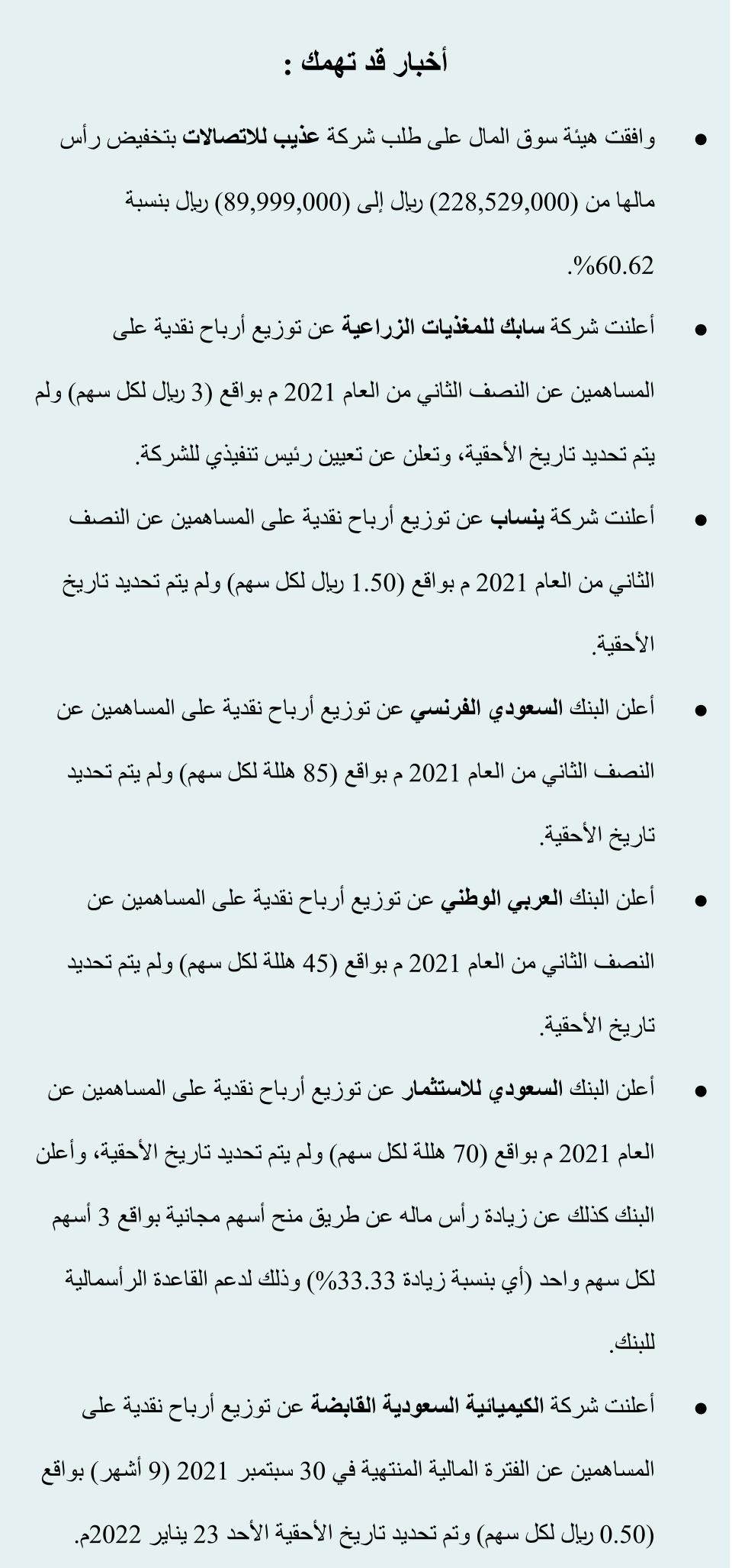 أخبار قد تهمك :

• وافقت هيئة سوق المال على طلب شركة عذيب للاتصالات بتخفيض رأس مالها من (228,529,000) ريال إلى (89,999,000) ريال بنسبة 60.62%.

• أعلنت شركة سابك للمغذيات الزراعية عن توزيع أرباح نقدية على المساهمين عن النصف الثاني من العام 2021 م بواقع (3 ريال لكل سهم) ولم يتم تحديد تاريخ الأحقية، وتعلن عن تعيين رئيس تنفيذي للشركة.

• أعلنت شركة ينساب عن توزيع أرباح نقدية على المساهمين عن النصف الثاني من العام 2021 م بواقع (1.50 ريال لكل سهم) ولم يتم تحديد تاريخ الأحقية.

• أعلن البنك السعودي الفرنسي عن توزيع أرباح نقدية على المساهمين عن النصف الثاني من العام 2021 م بواقع (85 هللة لكل سهم) ولم يتم تحديد تاريخ الأحقية.

• أعلن البنك العربي الوطني عن توزيع أرباح نقدية على المساهمين عن النصف الثاني من العام 2021 م بواقع (45 هللة لكل سهم) ولم يتم تحديد تاريخ الأحقية.

• أعلن البنك السعودي للاستثمار عن توزيع أرباح نقدية على المساهمين عن العام 2021 م بواقع (70 هللة لكل سهم) ولم يتم تحديد تاريخ الأحقية، وأعلن البنك كذلك عن زيادة رأس ماله عن طريق منح أسهم مجانية بواقع 3 أسهم لكل سهم واحد (أي بنسبة زيادة 33.33%) وذلك لدعم القاعدة الرأسمالية للبنك.

• أعلنت شركة الكيميائية السعودية القابضة عن توزيع أرباح نقدية على المساهمين عن الفترة المالية المنتهية في 30 سبتمبر 2021 (9 أشهر) بواقع (0.50 ريال لكل سهم) وتم تحديد تاريخ الأحقية الأحد 23 يناير 2022م.